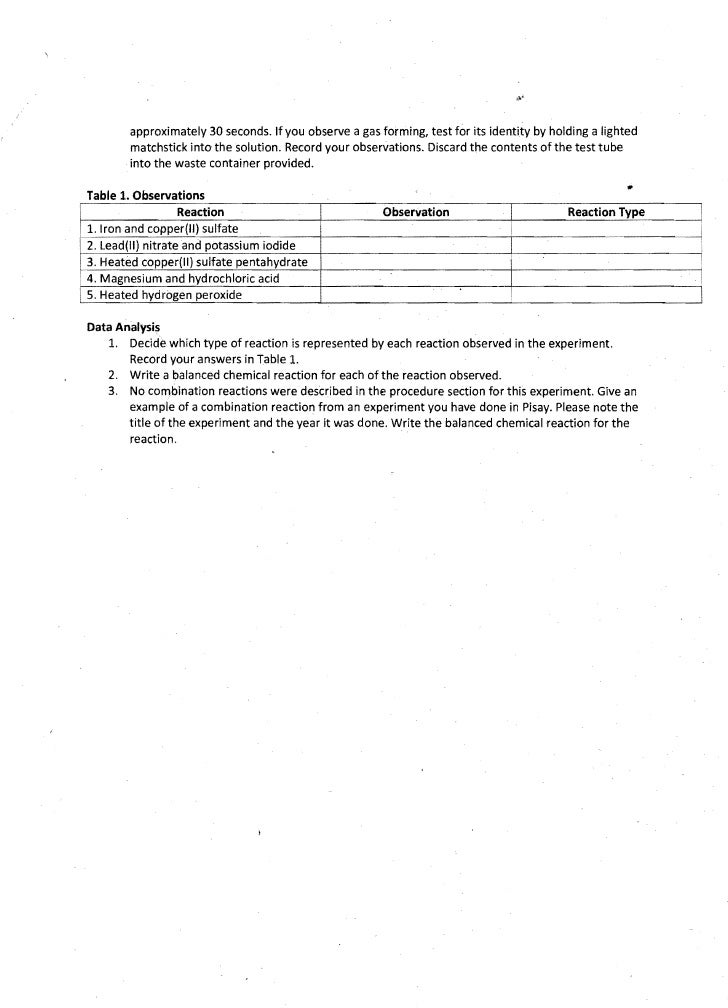 approximately 30 seconds. If you observe a gas forming, test for its identity by holding a lighted matchstick into the solution. Record your observations. Discard the contents of the test tube into the waste container provided.

Table 1. Observations

| Reaction | Observation | Reaction Type |
|---|---|---|
| 1. Iron and copper(II) sulfate | | |
| 2. Lead(II) nitrate and potassium iodide | | |
| 3. Heated copper(II) sulfate pentahydrate | | |
| 4. Magnesium and hydrochloric acid | | |
| 5. Heated hydrogen peroxide | | |

Data Analysis
1. Decide which type of reaction is represented by each reaction observed in the experiment. Record your answers in Table 1.
2. Write a balanced chemical reaction for each of the reaction observed.
3. No combination reactions were described in the procedure section for this experiment. Give an example of a combination reaction from an experiment you have done in Pisay. Please note the title of the experiment and the year it was done. Write the balanced chemical reaction for the reaction.